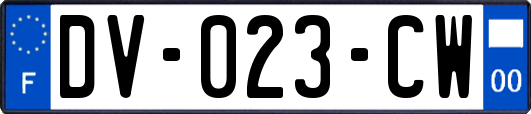 F
DV-023-CW
00